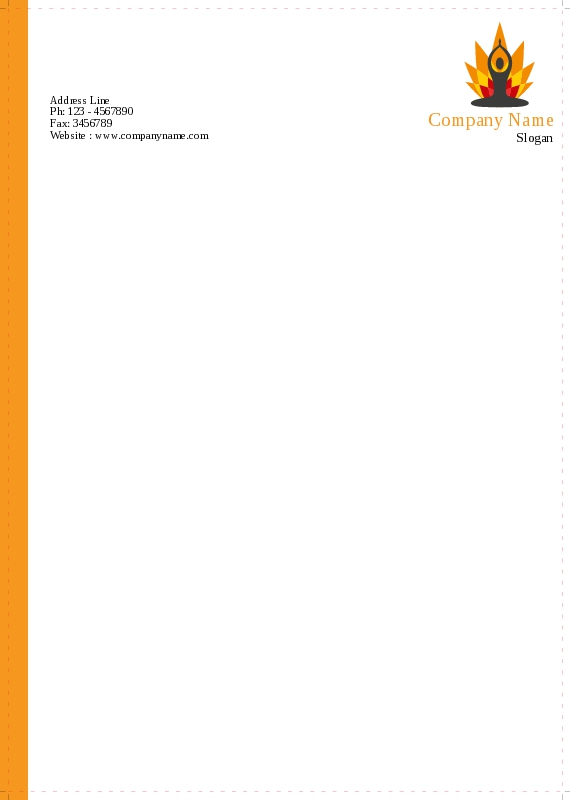 Address Line
Ph: 123 - 4567890
Fax: 3456789
Website : www.companyname.com

Company Name
Slogan